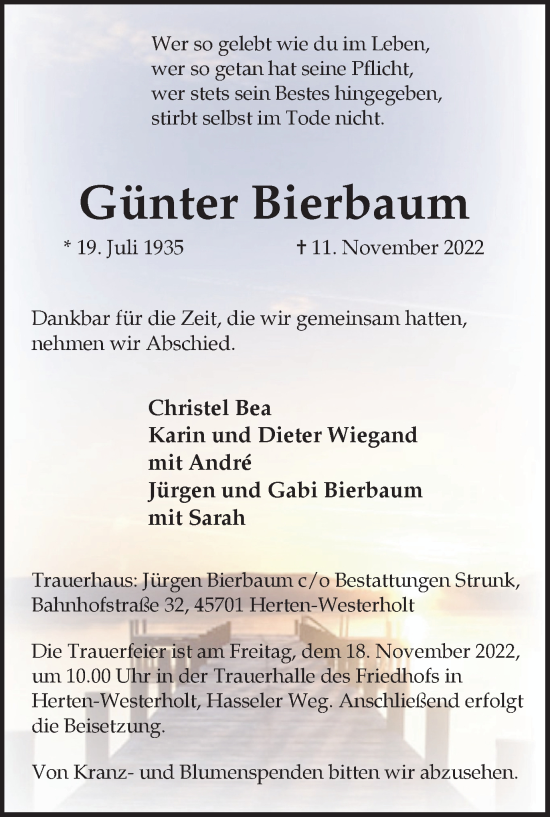 Wer so gelebt wie du im Leben,
wer so getan hat seine Pflicht,
wer stets sein Bestes hingegeben,
stirbt selbst im Tode nicht.

Günter Bierbaum

* 19. Juli 1935 † 11. November 2022

Dankbar für die Zeit, die wir gemeinsam hatten, nehmen wir Abschied.

Christel Bea
Karin und Dieter Wiegand
mit André
Jürgen und Gabi Bierbaum
mit Sarah

Trauerhaus: Jürgen Bierbaum c/o Bestattungen Strunk, Bahnhofstraße 32, 45701 Herten-Westerholt

Die Trauerfeier ist am Freitag, dem 18. November 2022, um 10.00 Uhr in der Trauerhalle des Friedhofs in Herten-Westerholt, Hasseler Weg. Anschließend erfolgt die Beisetzung.

Von Kranz- und Blumenspenden bitten wir abzusehen.